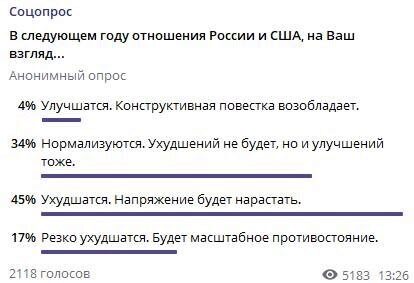 Соцопрос

В следующем году отношения России и США, на Ваш взгляд...

Анонимный опрос

4% Улучшатся. Конструктивная повестка возобладает.

34% Нормализуются. Ухудшений не будет, но и улучшений тоже.

45% Ухудшатся. Напряжение будет нарастать.

17% Резко ухудшатся. Будет масштабное противостояние.

2118 голосов

5183 13:26